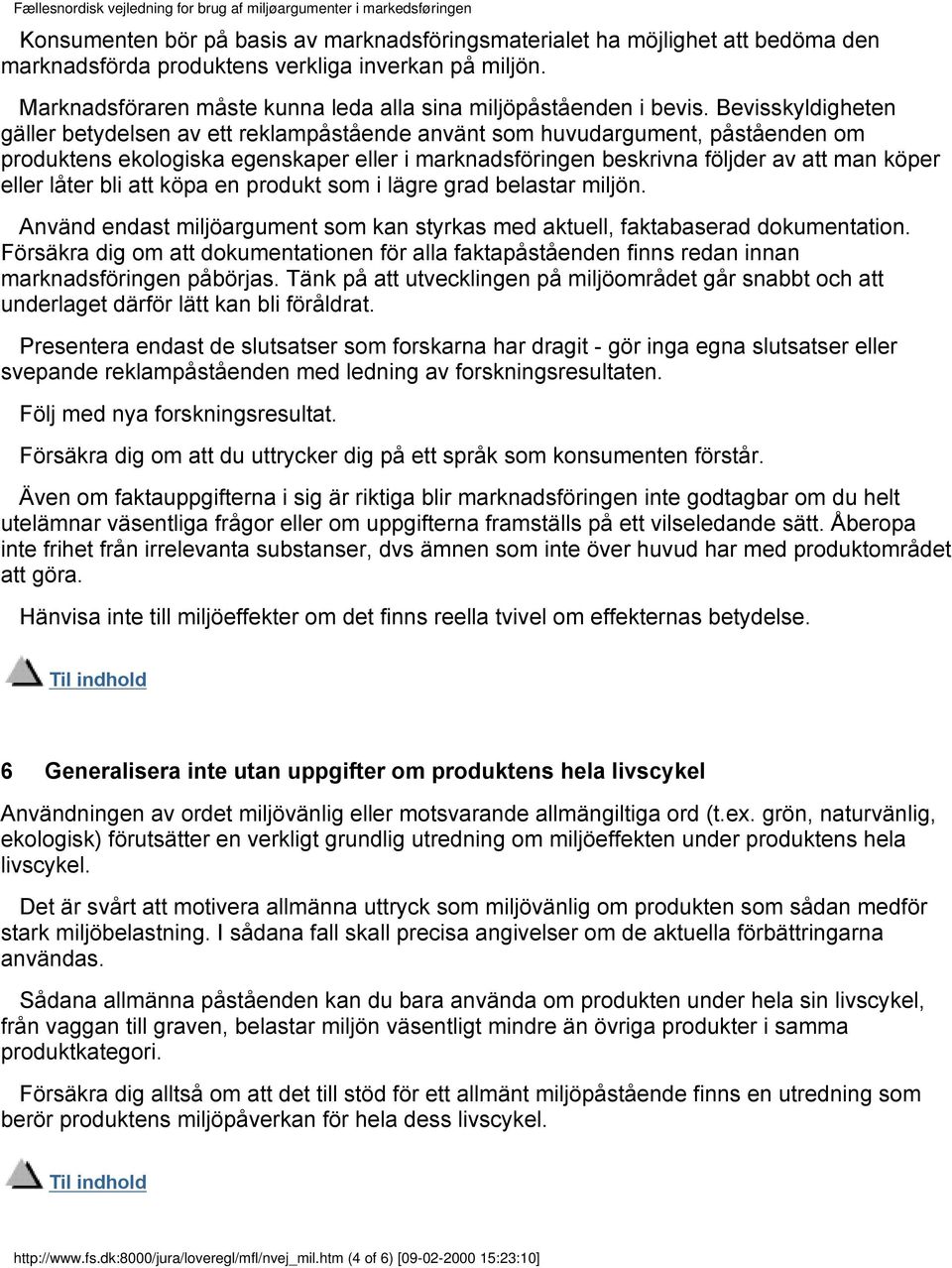 Fællesnordisk vejledning for brug af miljøargumenter i markedsføringen

Konsumenten bör på basis av marknadsföringsmaterialet ha möjlighet att bedöma den marknadsförda produktens verkliga inverkan på miljön.

Marknadsföraren måste kunna leda alla sina miljöpåståenden i bevis. Bevisskyldigheten gäller betydelsen av ett reklampåstående använt som huvudargument, påståenden om produktens ekologiska egenskaper eller i marknadsföringen beskrivna följder av att man köper eller låter bli att köpa en produkt som i lägre grad belastar miljön.

Använd endast miljöargument som kan styrkas med aktuell, faktabaserad dokumentation. Försäkra dig om att dokumentationen för alla faktapåståenden finns redan innan marknadsföringen påbörjas. Tänk på att utvecklingen på miljöområdet går snabbt och att underlaget därför lätt kan bli föråldrat.

Presentera endast de slutsatser som forskarna har dragit - gör inga egna slutsatser eller svepande reklampåståenden med ledning av forskningsresultaten.

Följ med nya forskningsresultat.

Försäkra dig om att du uttrycker dig på ett språk som konsumenten förstår.

Även om faktauppgifterna i sig är riktiga blir marknadsföringen inte godtagbar om du helt utelämnar väsentliga frågor eller om uppgifterna framställs på ett vilseledande sätt. Åberopa inte frihet från irrelevanta substanser, dvs ämnen som inte över huvud har med produktområdet att göra.

Hänvisa inte till miljöeffekter om det finns reella tvivel om effekternas betydelse.

Til indhold

6 Generalisera inte utan uppgifter om produktens hela livscykel

Användningen av ordet miljövänlig eller motsvarande allmängiltiga ord (t.ex. grön, naturvänlig, ekologisk) förutsätter en verkligt grundlig utredning om miljöeffekten under produktens hela livscykel.

Det är svårt att motivera allmänna uttryck som miljövänlig om produkten som sådan medför stark miljöbelastning. I sådana fall skall precisa angivelser om de aktuella förbättringarna användas.

Sådana allmänna påståenden kan du bara använda om produkten under hela sin livscykel, från vaggan till graven, belastar miljön väsentligt mindre än övriga produkter i samma produktkategori.

Försäkra dig alltså om att det till stöd för ett allmänt miljöpåstående finns en utredning som berör produktens miljöpåverkan för hela dess livscykel.

Til indhold

http://www.fs.dk:8000/jura/loveregl/mfl/nvej_mil.htm (4 of 6) [09-02-2000 15:23:10]